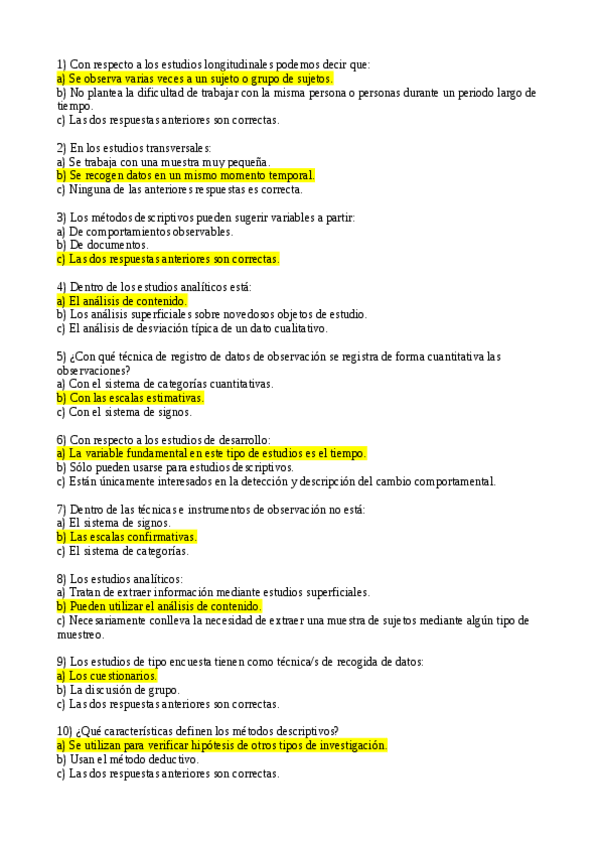 1) Con respecto a los estudios longitudinales podemos decir que:
a) Se observa varias veces a un sujeto o grupo de sujetos.
b) No plantea la dificultad de trabajar con la misma persona o personas durante un periodo largo de tiempo.
c) Las dos respuestas anteriores son correctas.

2) En los estudios transversales:
a) Se trabaja con una muestra muy pequeña.
b) Se recogen datos en un mismo momento temporal.
c) Ninguna de las anteriores respuestas es correcta.

3) Los métodos descriptivos pueden sugerir variables a partir:
a) De comportamientos observables.
b) De documentos.
c) Las dos respuestas anteriores son correctas.

4) Dentro de los estudios analíticos está:
a) El análisis de contenido.
b) Los análisis superficiales sobre novedosos objetos de estudio.
c) El análisis de desviación típica de un dato cualitativo.

5) ¿Con qué técnica de registro de datos de observación se registra de forma cuantitativa las observaciones?
a) Con el sistema de categorías cuantitativas.
b) Con las escalas estimativas.
c) Con el sistema de signos.

6) Con respecto a los estudios de desarrollo:
a) La variable fundamental en este tipo de estudios es el tiempo.
b) Sólo pueden usarse para estudios descriptivos.
c) Están únicamente interesados en la detección y descripción del cambio comportamental.

7) Dentro de las técnicas e instrumentos de observación no está:
a) El sistema de signos.
b) Las escalas confirmativas.
c) El sistema de categorías.

8) Los estudios analíticos:
a) Tratan de extraer información mediante estudios superficiales.
b) Pueden utilizar el análisis de contenido.
c) Necesariamente conlleva la necesidad de extraer una muestra de sujetos mediante algún tipo de muestreo.

9) Los estudios de tipo encuesta tienen como técnica/s de recogida de datos:
a) Los cuestionarios.
b) La discusión de grupo.
c) Las dos respuestas anteriores son correctas.

10) ¿Qué características definen los métodos descriptivos?
a) Se utilizan para verificar hipótesis de otros tipos de investigación.
b) Usan el método deductivo.
c) Las dos respuestas anteriores son correctas.